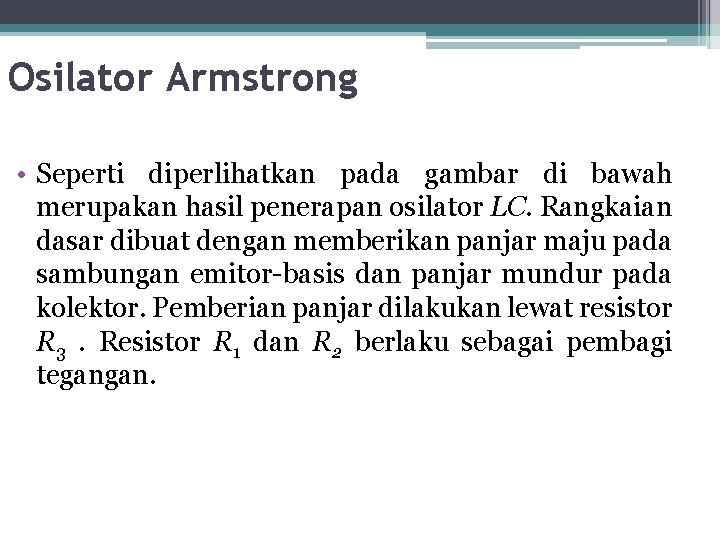 Osilator Armstrong

• Seperti diperlihatkan pada gambar di bawah merupakan hasil penerapan osilator $LC$. Rangkaian dasar dibuat dengan memberikan panjar maju pada sambungan emitor-basis dan panjar mundur pada kolektor. Pemberian panjar dilakukan lewat resistor $R_3$ . Resistor $R_1$ dan $R_2$ berlaku sebagai pembagi tegangan.